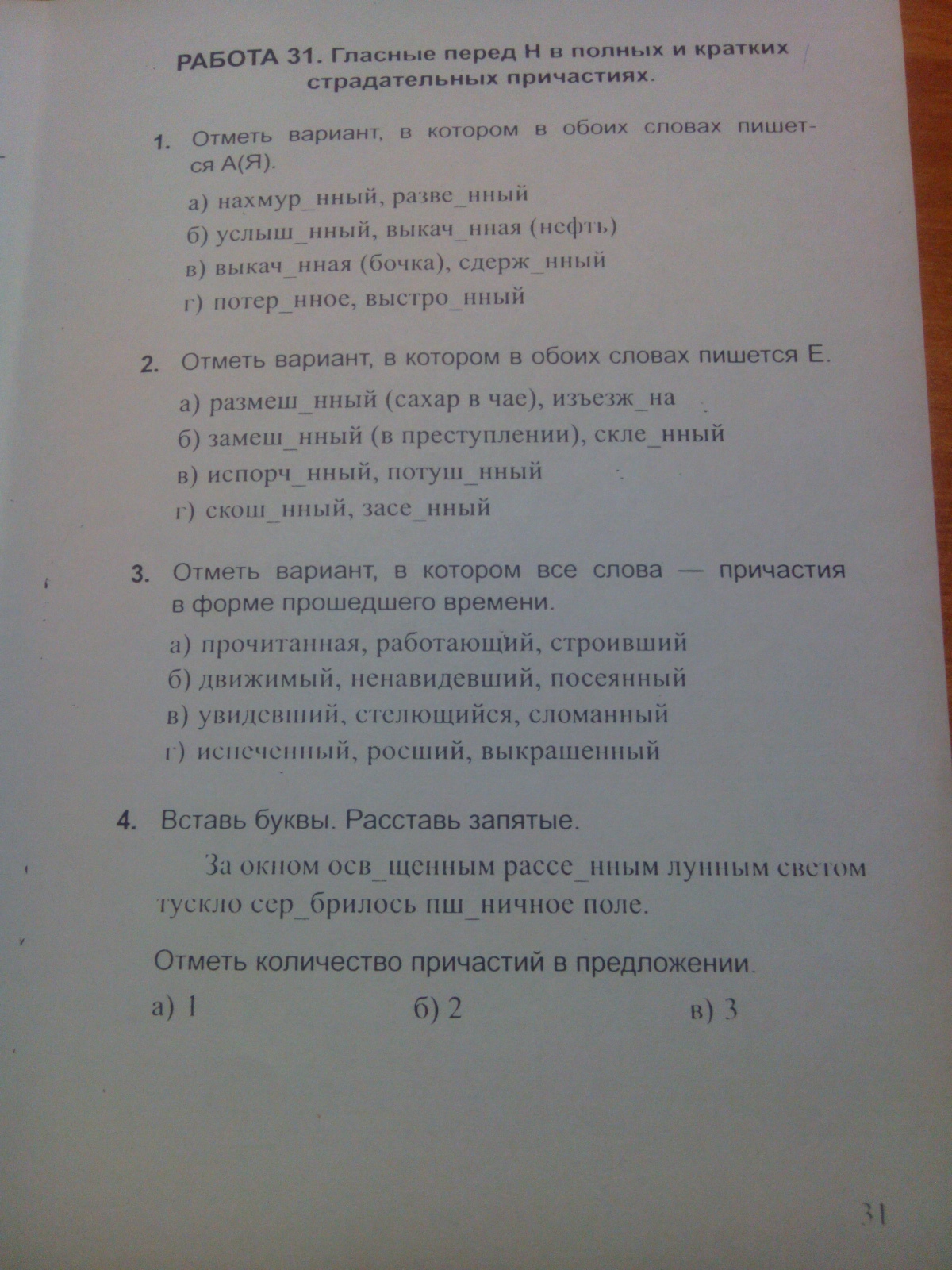 РАБОТА 31. Гласные перед Н в полных и кратких страдательных причастиях.

1. Отметь вариант, в котором в обоих словах пишется А(Я).

а) нахмур_нный, разве_нный
б) услыш_нный, выкач_нная (нефть)
в) выкач_нная (бочка), сдерж_нный
г) потер_нное, выстро_нный

2. Отметь вариант, в котором в обоих словах пишется Е.

а) размеш_нный (сахар в чае), изъезж_на
б) замеш_нный (в преступлении), скле_нный
в) испорч_нный, потуш_нный
г) скош_нный, засе_нный

3. Отметь вариант, в котором все слова — причастия в форме прошедшего времени.

а) прочитанная, работающий, строивший
б) движимый, ненавидевший, посеянный
в) увидевший, стелющийся, сломанный
г) испеченный, росший, выкрашенный

4. Вставь буквы. Расставь запятые.

За окном осв_щенным рассе_нным лунным светом тускло сер_брилось пш_ничное поле.

Отметь количество причастий в предложении.

а) 1
б) 2
в) 3

31